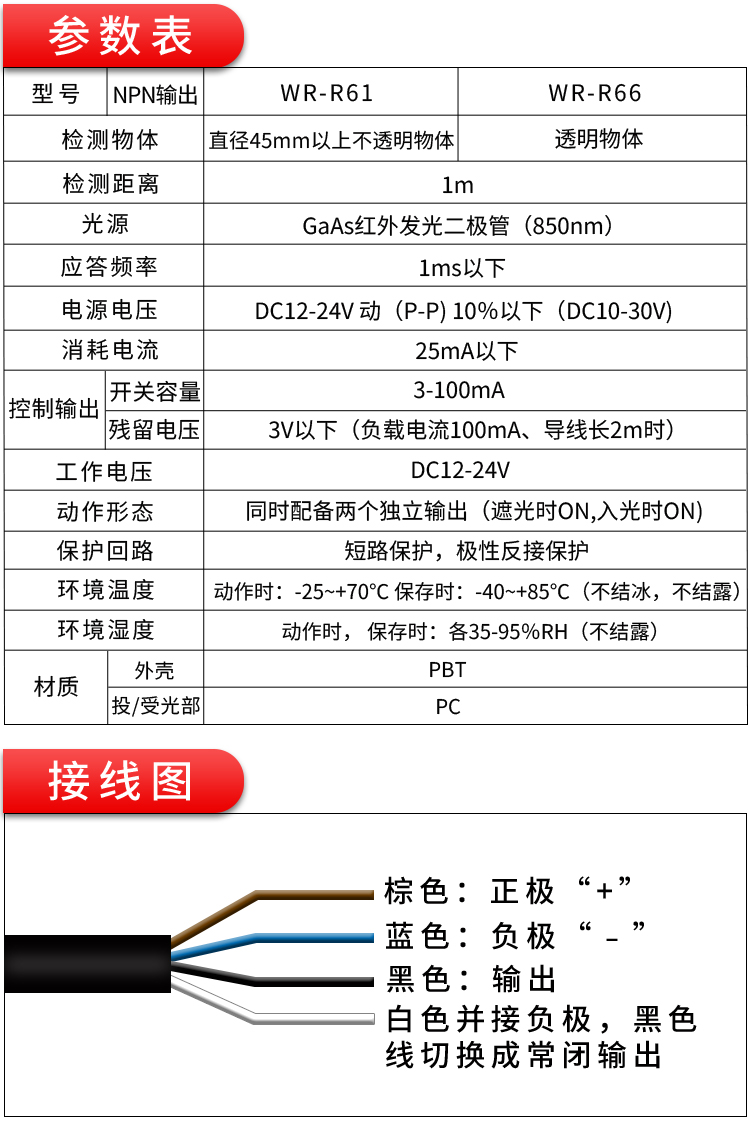 参数表

| 型号 | NPN输出 | WR-R61 | WR-R66 |
|---|---|---|---|
| 检测物体 | | 直径45mm以上不透明物体 | 透明物体 |
| 检测距离 | | 1m | |
| 光源 | | GaAs红外发光二极管（850nm） | |
| 应答频率 | | 1ms以下 | |
| 电源电压 | | DC12-24V 动（P-P) 10%以下（DC10-30V) | |
| 消耗电流 | | 25mA以下 | |
| 控制输出 | 开关容量 | 3-100mA | |
| | 残留电压 | 3V以下（负载电流100mA、导线长2m时） | |
| 工作电压 | | DC12-24V | |
| 动作形态 | | 同时配备两个独立输出（遮光时ON,入光时ON) | |
| 保护回路 | | 短路保护，极性反接保护 | |
| 环境温度 | | 动作时：-25~+70°C 保存时：-40~+85°C（不结冰，不结露） | |
| 环境湿度 | | 动作时，保存时：各35-95%RH（不结露） | |
| 材质 | 外壳 | PBT | |
| | 投/受光部 | PC | |

接线图

棕色：正极“+”
蓝色：负极“-”
黑色：输出
白色并接负极，黑色线切换成常闭输出